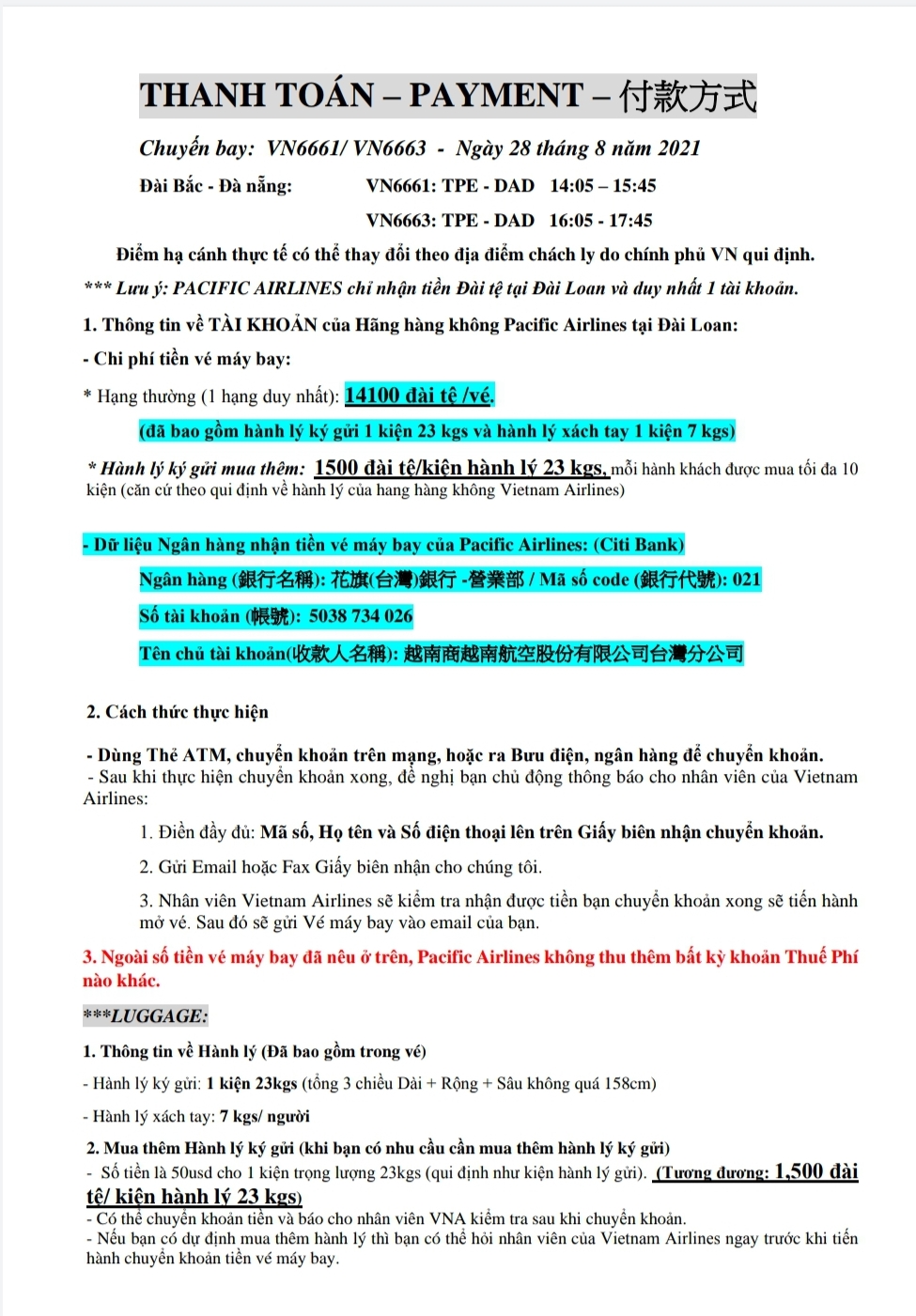 THANH TOÁN – PAYMENT – 付款方式

Chuyến bay: VN6661/ VN6663 - Ngày 28 tháng 8 năm 2021

Đài Bắc - Đà nẵng: VN6661: TPE - DAD 14:05 – 15:45

VN6663: TPE - DAD 16:05 - 17:45

Điểm hạ cánh thực tế có thể thay đổi theo địa điểm chách ly do chính phủ VN qui định.

*** Lưu ý: PACIFIC AIRLINES chỉ nhận tiền Đài tệ tại Đài Loan và duy nhất 1 tài khoản.

1. Thông tin về TÀI KHOẢN của Hãng hàng không Pacific Airlines tại Đài Loan:

- Chi phí tiền vé máy bay:

* Hạng thường (1 hạng duy nhất): 14100 đài tệ /vé.

(đã bao gồm hành lý ký gửi 1 kiện 23 kgs và hành lý xách tay 1 kiện 7 kgs)

* Hành lý ký gửi mua thêm: 1500 đài tệ/kiện hành lý 23 kgs, mỗi hành khách được mua tối đa 10 kiện (căn cứ theo qui định về hành lý của hang hàng không Vietnam Airlines)

- Dữ liệu Ngân hàng nhận tiền vé máy bay của Pacific Airlines: (Citi Bank)

Ngân hàng (銀行名稱): 花旗(台灣)銀行 -營業部 / Mã số code (銀行代號): 021

Số tài khoản (帳號): 5038 734 026

Tên chủ tài khoản(收款人名稱): 越南商越南航空股份有限公司台灣分公司

2. Cách thức thực hiện

- Dùng Thẻ ATM, chuyển khoản trên mạng, hoặc ra Bưu điện, ngân hàng để chuyển khoản.
- Sau khi thực hiện chuyển khoản xong, đề nghị bạn chủ động thông báo cho nhân viên của Vietnam Airlines:

1. Điền đầy đủ: Mã số, Họ tên và Số điện thoại lên trên Giấy biên nhận chuyển khoản.

2. Gửi Email hoặc Fax Giấy biên nhận cho chúng tôi.

3. Nhân viên Vietnam Airlines sẽ kiểm tra nhận được tiền bạn chuyển khoản xong sẽ tiến hành mở vé. Sau đó sẽ gửi Vé máy bay vào email của bạn.

3. Ngoài số tiền vé máy bay đã nêu ở trên, Pacific Airlines không thu thêm bất kỳ khoản Thuế Phí nào khác.

***LUGGAGE:

1. Thông tin về Hành lý (Đã bao gồm trong vé)

- Hành lý ký gửi: 1 kiện 23kgs (tổng 3 chiều Dài + Rộng + Sâu không quá 158cm)

- Hành lý xách tay: 7 kgs/ người

2. Mua thêm Hành lý ký gửi (khi bạn có nhu cầu cần mua thêm hành lý ký gửi)
- Số tiền là 50usd cho 1 kiện trọng lượng 23kgs (qui định như kiện hành lý gửi). (Tương đương: 1,500 đài tệ/ kiện hành lý 23 kgs)
- Có thể chuyển khoản tiền và báo cho nhân viên VNA kiểm tra sau khi chuyển khoản.
- Nếu bạn có dự định mua thêm hành lý thì bạn có thể hỏi nhân viên của Vietnam Airlines ngay trước khi tiến hành chuyển khoản tiền vé máy bay.